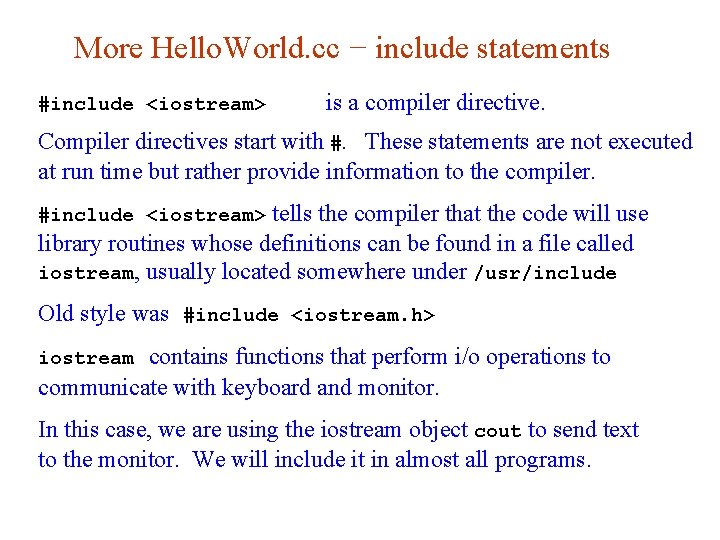 More HelloWorld.cc − include statements

#include <iostream> is a compiler directive.

Compiler directives start with #. These statements are not executed at run time but rather provide information to the compiler.

#include <iostream> tells the compiler that the code will use library routines whose definitions can be found in a file called iostream, usually located somewhere under /usr/include

Old style was #include <iostream.h>

iostream contains functions that perform i/o operations to communicate with keyboard and monitor.

In this case, we are using the iostream object cout to send text to the monitor. We will include it in almost all programs.